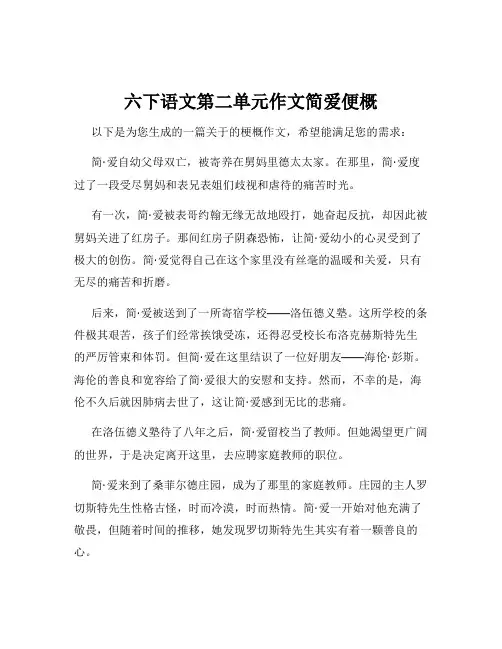 六下语文第二单元作文简爱便概

以下是为您生成的一篇关于的梗概作文，希望能满足您的需求：

简·爱自幼父母双亡，被寄养在舅妈里德太太家。在那里，简·爱度过了一段受尽舅妈和表兄表姐们歧视和虐待的痛苦时光。

有一次，简·爱被表哥约翰无缘无故地殴打，她奋起反抗，却因此被舅妈关进了红房子。那间红房子阴森恐怖，让简·爱幼小的心灵受到了极大的创伤。简·爱觉得自己在这个家里没有丝毫的温暖和关爱，只有无尽的痛苦和折磨。

后来，简·爱被送到了一所寄宿学校——洛伍德义塾。这所学校的条件极其艰苦，孩子们经常挨饿受冻，还得忍受校长布洛克赫斯特先生的严厉管束和体罚。但简·爱在这里结识了一位好朋友——海伦·彭斯。海伦的善良和宽容给了简·爱很大的安慰和支持。然而，不幸的是，海伦不久后就因肺病去世了，这让简·爱感到无比的悲痛。

在洛伍德义塾待了八年之后，简·爱留校当了教师。但她渴望更广阔的世界，于是决定离开这里，去应聘家庭教师的职位。

简·爱来到了桑菲尔德庄园，成为了那里的家庭教师。庄园的主人罗切斯特先生性格古怪，时而冷漠，时而热情。简·爱一开始对他充满了敬畏，但随着时间的推移，她发现罗切斯特先生其实有着一颗善良的心。